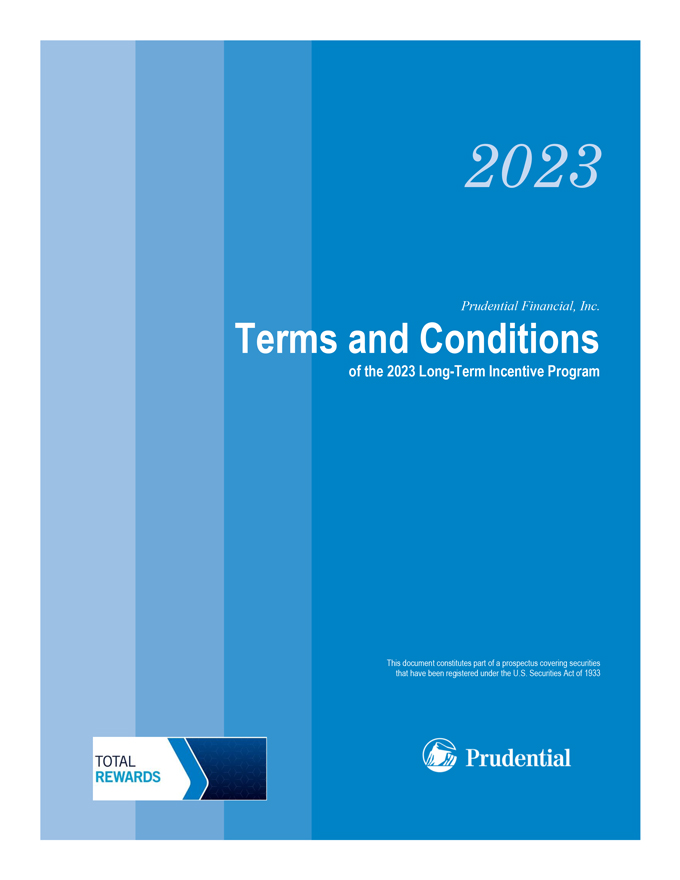 2023

Prudential Financial, Inc.

Terms and Conditions

of the 2023 Long-Term Incentive Program

This document constitutes part of a prospectus covering securities that have been registered under the U.S. Securities Act of 1933

TOTAL
REWARDS

Prudential